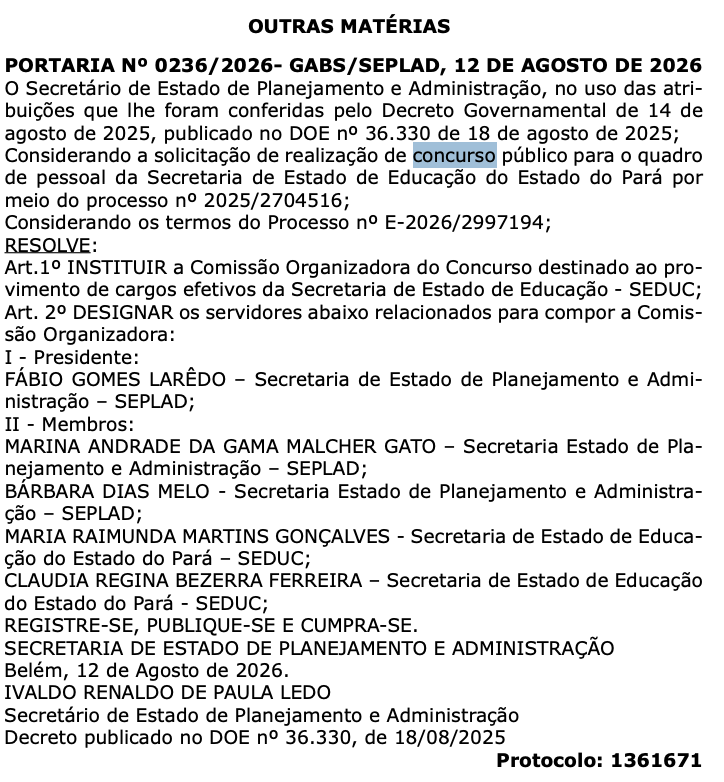 OUTRAS MATÉRIAS

PORTARIA Nº 0236/2026- GABS/SEPLAD, 12 DE AGOSTO DE 2026
O Secretário de Estado de Planejamento e Administração, no uso das atribuições que lhe foram conferidas pelo Decreto Governamental de 14 de agosto de 2025, publicado no DOE nº 36.330 de 18 de agosto de 2025;
Considerando a solicitação de realização de concurso público para o quadro de pessoal da Secretaria de Estado de Educação do Estado do Pará por meio do processo nº 2025/2704516;
Considerando os termos do Processo nº E-2026/2997194;
RESOLVE:
Art.1º INSTITUIR a Comissão Organizadora do Concurso destinado ao provimento de cargos efetivos da Secretaria de Estado de Educação - SEDUC;
Art. 2º DESIGNAR os servidores abaixo relacionados para compor a Comissão Organizadora:
I - Presidente:
FÁBIO GOMES LARÊDO – Secretaria de Estado de Planejamento e Administração – SEPLAD;
II - Membros:
MARINA ANDRADE DA GAMA MALCHER GATO – Secretaria Estado de Planejamento e Administração – SEPLAD;
BÁRBARA DIAS MELO - Secretaria Estado de Planejamento e Administração – SEPLAD;
MARIA RAIMUNDA MARTINS GONÇALVES - Secretaria de Estado de Educação do Estado do Pará – SEDUC;
CLAUDIA REGINA BEZERRA FERREIRA – Secretaria de Estado de Educação do Estado do Pará - SEDUC;
REGISTRE-SE, PUBLIQUE-SE E CUMPRA-SE.
SECRETARIA DE ESTADO DE PLANEJAMENTO E ADMINISTRAÇÃO
Belém, 12 de Agosto de 2026.
IVALDO RENALDO DE PAULA LEDO
Secretário de Estado de Planejamento e Administração
Decreto publicado no DOE nº 36.330, de 18/08/2025
Protocolo: 1361671